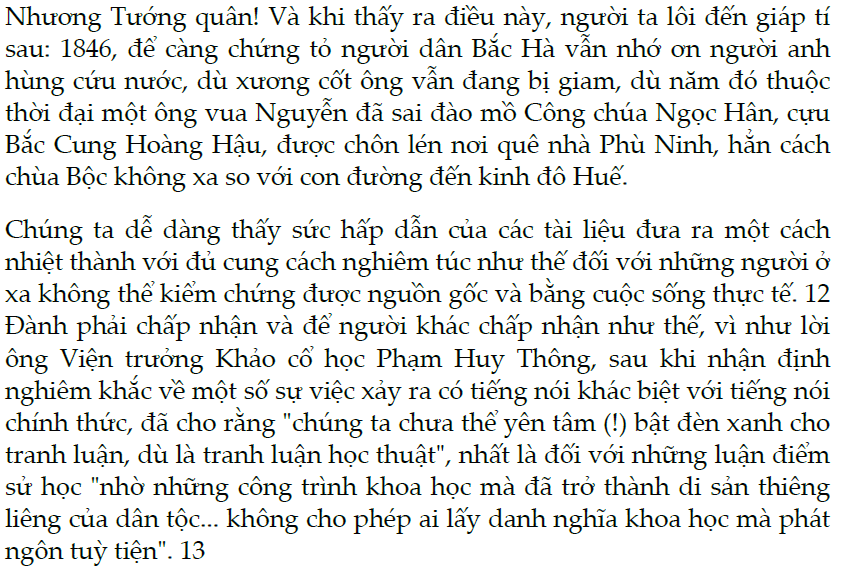 Nhương Tướng quân! Và khi thấy ra điều này, người ta lôi đến giáp tí sau: 1846, để càng chứng tỏ người dân Bắc Hà vẫn nhớ ơn người anh hùng cứu nước, dù xương cốt ông vẫn đang bị giam, dù năm đó thuộc thời đại một ông vua Nguyễn đã sai đào mồ Công chúa Ngọc Hân, cựu Bắc Cung Hoàng Hậu, được chôn lén nơi quê nhà Phù Ninh, hẳn cách chùa Bộc không xa so với con đường đến kinh đô Huế.

Chúng ta dễ dàng thấy sức hấp dẫn của các tài liệu đưa ra một cách nhiệt thành với đủ cung cách nghiêm túc như thế đối với những người ở xa không thể kiểm chứng được nguồn gốc và bằng cuộc sống thực tế. 12 Đành phải chấp nhận và để người khác chấp nhận như thế, vì như lời ông Viện trưởng Khảo cổ học Phạm Huy Thông, sau khi nhận định nghiêm khắc về một số sự việc xảy ra có tiếng nói khác biệt với tiếng nói chính thức, đã cho rằng "chúng ta chưa thể yên tâm (!) bật đèn xanh cho tranh luận, dù là tranh luận học thuật", nhất là đối với những luận điểm sử học "nhờ những công trình khoa học mà đã trở thành di sản thiêng liêng của dân tộc... không cho phép ai lấy danh nghĩa khoa học mà phát ngôn tuỳ tiện". 13